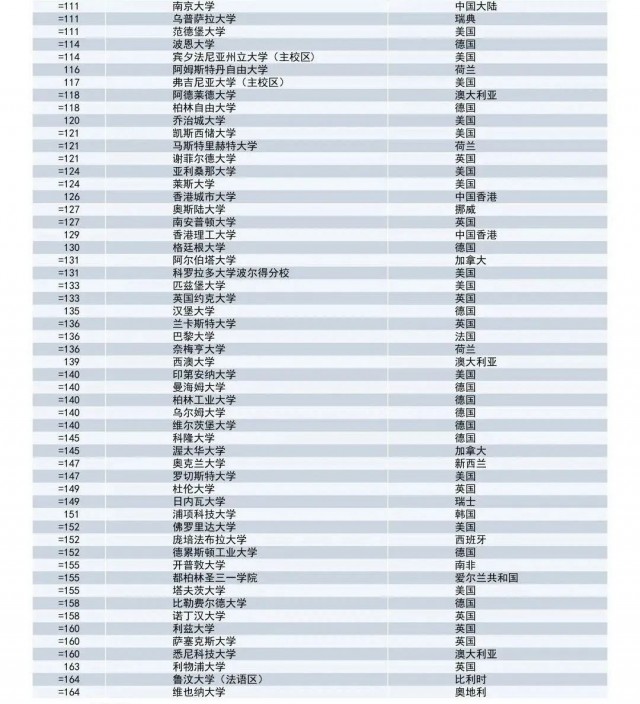 | | | |
|---|---|---|
| =111 | 南京大学 | 中国大陆 |
| =111 | 乌普萨拉大学 | 瑞典 |
| =111 | 范德堡大学 | 美国 |
| =114 | 波恩大学 | 德国 |
| =114 | 宾夕法尼亚州立大学（主校区） | 美国 |
| 116 | 阿姆斯特丹自由大学 | 荷兰 |
| 117 | 弗吉尼亚大学（主校区） | 美国 |
| =118 | 阿德莱德大学 | 澳大利亚 |
| =118 | 柏林自由大学 | 德国 |
| 120 | 乔治城大学 | 美国 |
| =121 | 凯斯西储大学 | 美国 |
| =121 | 马斯特里赫特大学 | 荷兰 |
| =121 | 谢菲尔德大学 | 英国 |
| =124 | 亚利桑那大学 | 美国 |
| =124 | 莱斯大学 | 美国 |
| 126 | 香港城市大学 | 中国香港 |
| =127 | 奥斯陆大学 | 挪威 |
| =127 | 南安普顿大学 | 英国 |
| 129 | 香港理工大学 | 中国香港 |
| 130 | 格廷根大学 | 德国 |
| =131 | 阿尔伯塔大学 | 加拿大 |
| =131 | 科罗拉多大学波尔得分校 | 美国 |
| =133 | 匹兹堡大学 | 美国 |
| =133 | 英国约克大学 | 英国 |
| 135 | 汉堡大学 | 德国 |
| =136 | 兰卡斯特大学 | 英国 |
| =136 | 巴黎大学 | 法国 |
| =136 | 奈梅亨大学 | 荷兰 |
| 139 | 西澳大学 | 澳大利亚 |
| =140 | 印第安纳大学 | 美国 |
| =140 | 曼海姆大学 | 德国 |
| =140 | 柏林工业大学 | 德国 |
| =140 | 乌尔姆大学 | 德国 |
| =140 | 维尔茨堡大学 | 德国 |
| =145 | 科隆大学 | 德国 |
| =145 | 渥太华大学 | 加拿大 |
| =147 | 奥克兰大学 | 新西兰 |
| =147 | 罗切斯特大学 | 美国 |
| =149 | 杜伦大学 | 英国 |
| =149 | 日内瓦大学 | 瑞士 |
| 151 | 浦项科技大学 | 韩国 |
| =152 | 佛罗里达大学 | 美国 |
| =152 | 庞培法布拉大学 | 西班牙 |
| =152 | 德累斯顿工业大学 | 德国 |
| =155 | 开普敦大学 | 南非 |
| =155 | 都柏林圣三一学院 | 爱尔兰共和国 |
| =155 | 塔夫茨大学 | 美国 |
| =158 | 比勒费尔德大学 | 德国 |
| =158 | 诺丁汉大学 | 英国 |
| =160 | 利兹大学 | 英国 |
| =160 | 萨塞克斯大学 | 英国 |
| =160 | 悉尼科技大学 | 澳大利亚 |
| 163 | 利物浦大学 | 英国 |
| =164 | 鲁汶大学（法语区） | 比利时 |
| =164 | 维也纳大学 | 奥地利 |